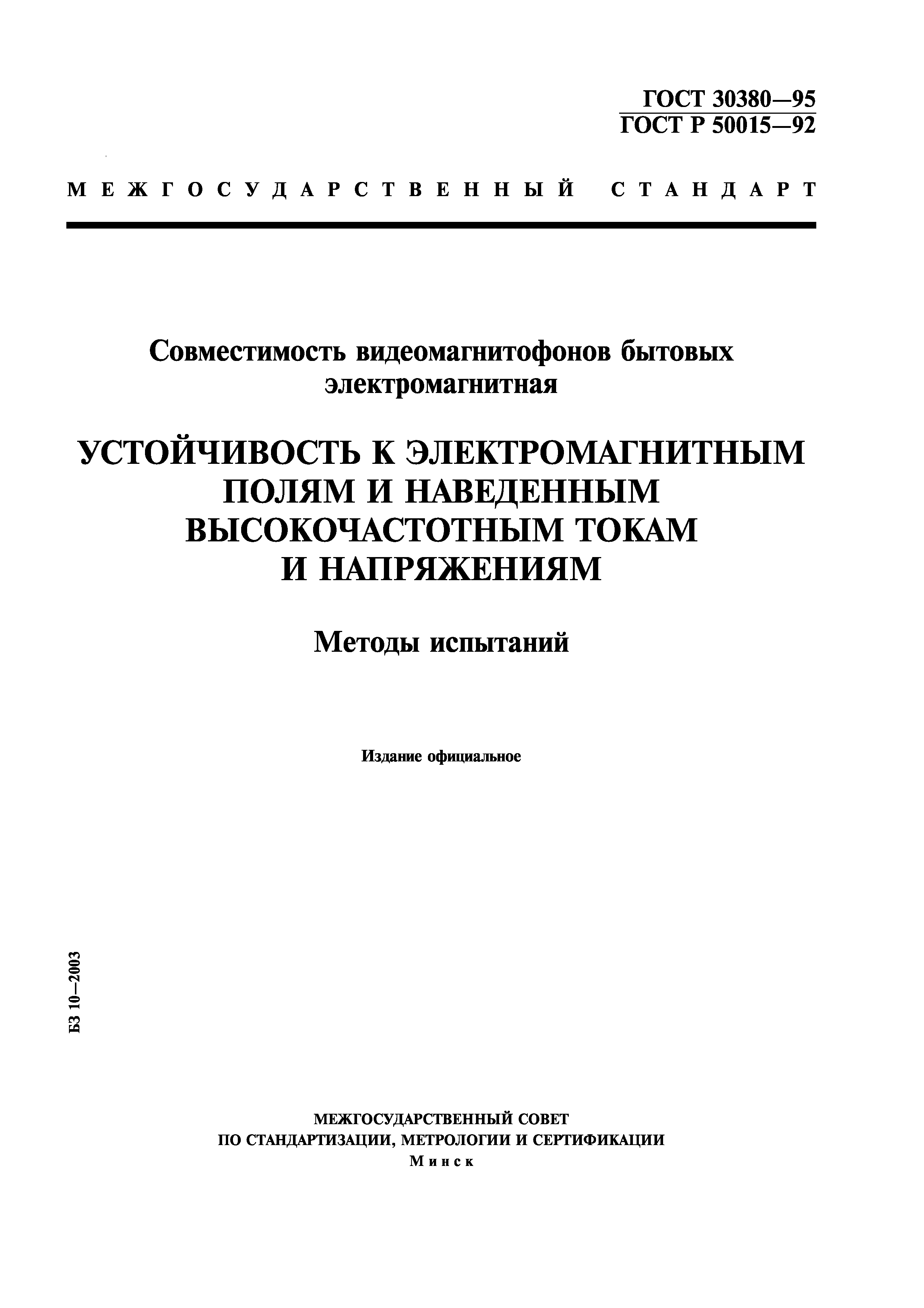 ГОСТ 30380—95
ГОСТ Р 50015—92

МЕЖГОСУДАРСТВЕННЫЙ СТАНДАРТ

Совместимость видеомагнитофонов бытовых электромагнитная

УСТОЙЧИВОСТЬ К ЭЛЕКТРОМАГНИТНЫМ ПОЛЯМ И НАВЕДЕННЫМ ВЫСОКОЧАСТОТНЫМ ТОКАМ И НАПРЯЖЕНИЯМ

Методы испытаний

Издание официальное

БЗ 10—2003

МЕЖГОСУДАРСТВЕННЫЙ СОВЕТ
ПО СТАНДАРТИЗАЦИИ, МЕТРОЛОГИИ И СЕРТИФИКАЦИИ
Минск